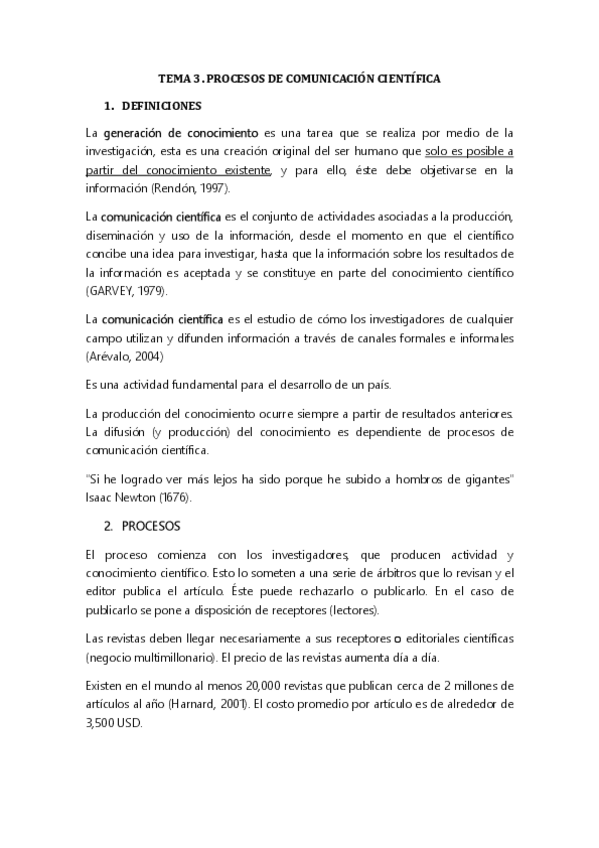 TEMA 3 . PROCESOS DE COMUNICACIÓN CIENTÍFICA

1. DEFINICIONES

La generación de conocimiento es una tarea que se realiza por medio de la investigación, esta es una creación original del ser humano que solo es posible a partir del conocimiento existente, y para ello, éste debe objetivarse en la información (Rendón, 1997).

La comunicación científica es el conjunto de actividades asociadas a la producción, diseminación y uso de la información, desde el momento en que el científico concibe una idea para investigar, hasta que la información sobre los resultados de la información es aceptada y se constituye en parte del conocimiento científico (GARVEY, 1979).

La comunicación científica es el estudio de cómo los investigadores de cualquier campo utilizan y difunden información a través de canales formales e informales (Arévalo, 2004)

Es una actividad fundamental para el desarrollo de un país.

La producción del conocimiento ocurre siempre a partir de resultados anteriores. La difusión (y producción) del conocimiento es dependiente de procesos de comunicación científica.

"Si he logrado ver más lejos ha sido porque he subido a hombros de gigantes" Isaac Newton (1676).

2. PROCESOS

El proceso comienza con los investigadores, que producen actividad y conocimiento científico. Esto lo someten a una serie de árbitros que lo revisan y el editor publica el artículo. Éste puede rechazarlo o publicarlo. En el caso de publicarlo se pone a disposición de receptores (lectores).

Las revistas deben llegar necesariamente a sus receptores o editoriales científicas (negocio multimillonario). El precio de las revistas aumenta día a día.

Existen en el mundo al menos 20,000 revistas que publican cerca de 2 millones de artículos al año (Harnard, 2001). El costo promedio por artículo es de alrededor de 3,500 USD.